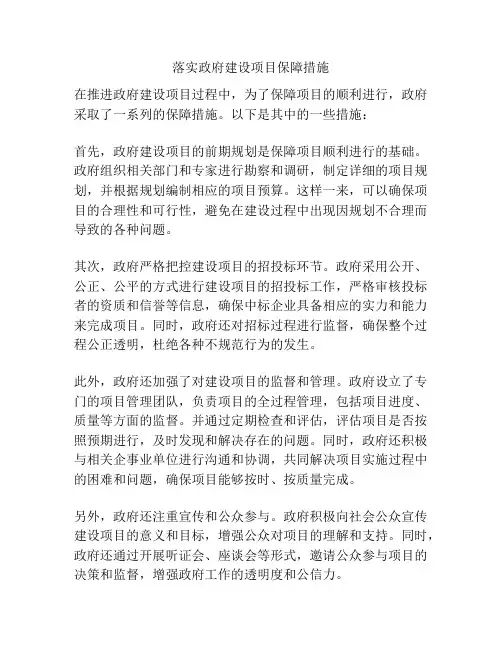 落实政府建设项目保障措施

在推进政府建设项目过程中，为了保障项目的顺利进行，政府采取了一系列的保障措施。以下是其中的一些措施：

首先，政府建设项目的前期规划是保障项目顺利进行的基础。政府组织相关部门和专家进行勘察和调研，制定详细的项目规划，并根据规划编制相应的项目预算。这样一来，可以确保项目的合理性和可行性，避免在建设过程中出现因规划不合理而导致的各种问题。

其次，政府严格把控建设项目的招投标环节。政府采用公开、公正、公平的方式进行建设项目的招投标工作，严格审核投标者的资质和信誉等信息，确保中标企业具备相应的实力和能力来完成项目。同时，政府还对招标过程进行监督，确保整个过程公正透明，杜绝各种不规范行为的发生。

此外，政府还加强了对建设项目的监督和管理。政府设立了专门的项目管理团队，负责项目的全过程管理，包括项目进度、质量等方面的监督。并通过定期检查和评估，评估项目是否按照预期进行，及时发现和解决存在的问题。同时，政府还积极与相关企事业单位进行沟通和协调，共同解决项目实施过程中的困难和问题，确保项目能够按时、按质量完成。

另外，政府还注重宣传和公众参与。政府积极向社会公众宣传建设项目的意义和目标，增强公众对项目的理解和支持。同时，政府还通过开展听证会、座谈会等形式，邀请公众参与项目的决策和监督，增强政府工作的透明度和公信力。